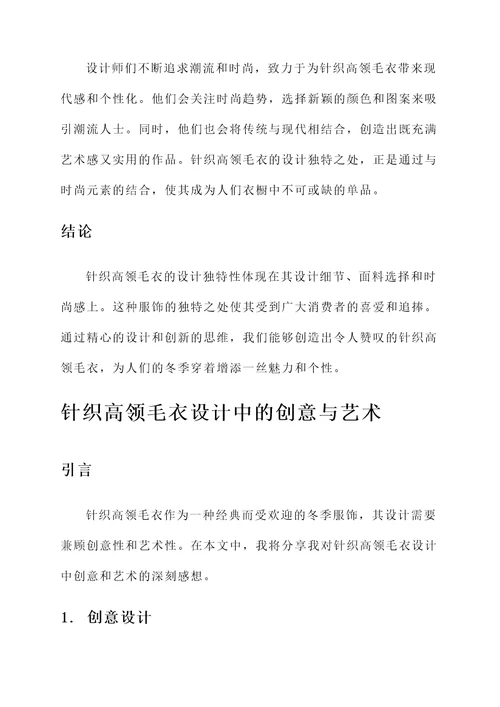 设计师们不断追求潮流和时尚，致力于为针织高领毛衣带来现代感和个性化。他们会关注时尚趋势，选择新颖的颜色和图案来吸引潮流人士。同时，他们也会将传统与现代相结合，创造出既充满艺术感又实用的作品。针织高领毛衣的设计独特之处，正是通过与时尚元素的结合，使其成为人们衣橱中不可或缺的单品。

结论

针织高领毛衣的设计独特性体现在其设计细节、面料选择和时尚感上。这种服饰的独特之处使其受到广大消费者的喜爱和追捧。通过精心的设计和创新的思维，我们能够创造出令人赞叹的针织高领毛衣，为人们的冬季穿着增添一丝魅力和个性。

针织高领毛衣设计中的创意与艺术

引言

针织高领毛衣作为一种经典而受欢迎的冬季服饰，其设计需要兼顾创意性和艺术性。在本文中，我将分享我对针织高领毛衣设计中创意和艺术的深刻感想。

1. 创意设计